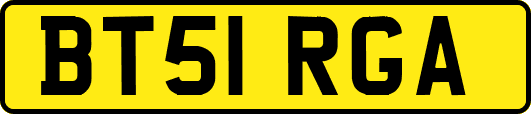 BT51 RGA